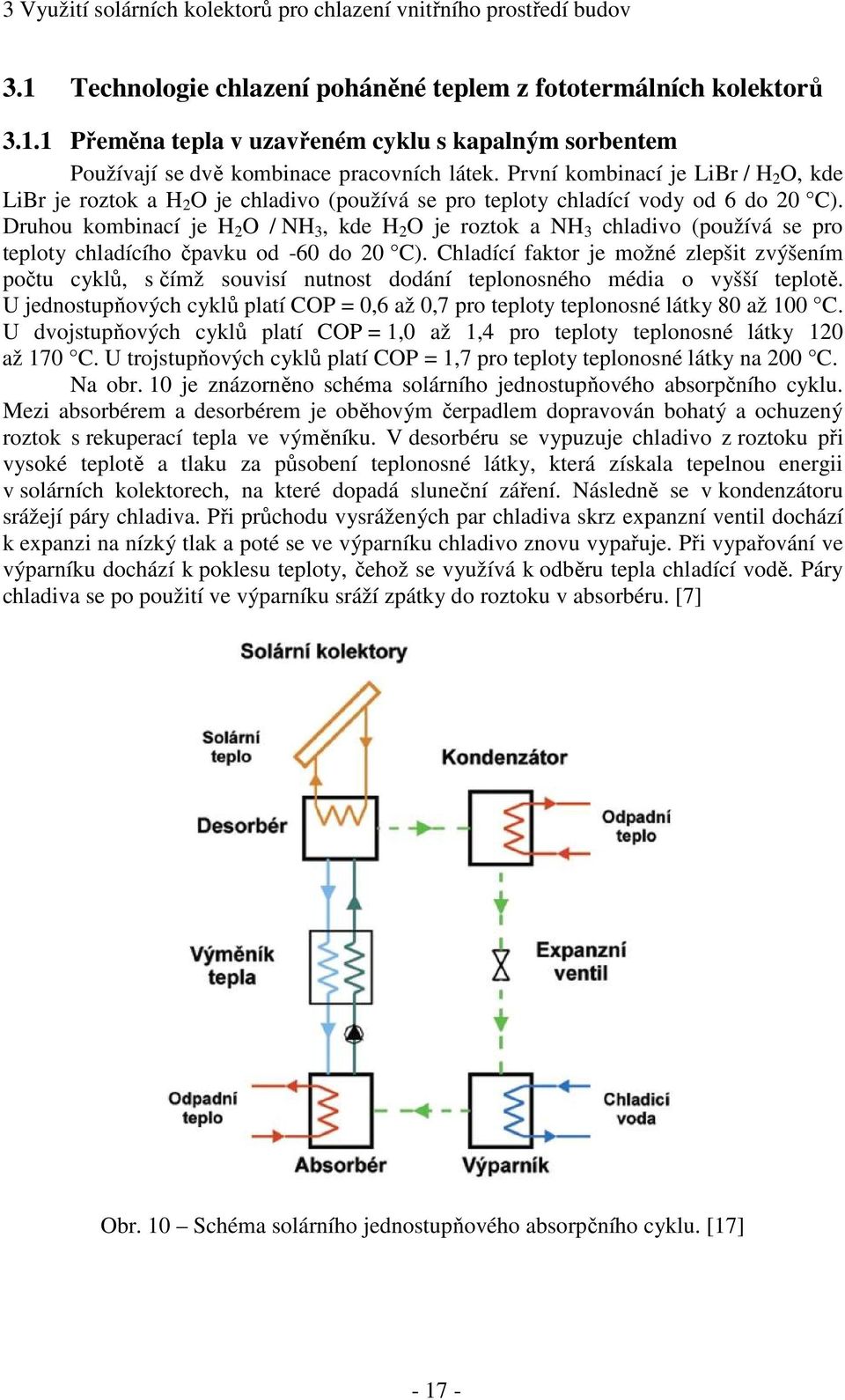 3 Využití solárních kolektorů pro chlazení vnitřního prostředí budov

3.1 Technologie chlazení poháněné teplem z fototermálních kolektorů

3.1.1 Přeměna tepla v uzavřeném cyklu s kapalným sorbentem

Používají se dvě kombinace pracovních látek. První kombinací je LiBr / $H_2O$, kde LiBr je roztok a $H_2O$ je chladivo (používá se pro teploty chladící vody od 6 do 20 °C). Druhou kombinací je $H_2O$ / $NH_3$, kde $H_2O$ je roztok a $NH_3$ chladivo (používá se pro teploty chladícího čpavku od -60 do 20 °C). Chladící faktor je možné zlepšit zvýšením počtu cyklů, s čímž souvisí nutnost dodání teplonosného média o vyšší teplotě. U jednostupňových cyklů platí COP = 0,6 až 0,7 pro teploty teplonosné látky 80 až 100 °C. U dvojstupňových cyklů platí COP = 1,0 až 1,4 pro teploty teplonosné látky 120 až 170 °C. U trojstupňových cyklů platí COP = 1,7 pro teploty teplonosné látky na 200 °C.

Na obr. 10 je znázorněno schéma solárního jednostupňového absorpčního cyklu. Mezi absorbérem a desorbérem je oběhovým čerpadlem dopravován bohatý a ochuzený roztok s rekuperací tepla ve výměníku. V desorbéru se vypuzuje chladivo z roztoku při vysoké teplotě a tlaku za působení teplonosné látky, která získala tepelnou energii v solárních kolektorech, na které dopadá sluneční záření. Následně se v kondenzátoru srážejí páry chladiva. Při průchodu vysrážených par chladiva skrz expanzní ventil dochází k expanzi na nízký tlak a poté se ve výparníku chladivo znovu vypařuje. Při vypařování ve výparníku dochází k poklesu teploty, čehož se využívá k odběru tepla chladící vodě. Páry chladiva se po použití ve výparníku sráží zpátky do roztoku v absorbéru. [7]

Solární kolektory
Solární teplo
Kondenzátor
Desorbér
Odpadní teplo
Výměník tepla
Expanzní ventil
Odpadní teplo
Chladící voda
Absorbér
Výparník

Obr. 10 – Schéma solárního jednostupňového absorpčního cyklu. [17]

- 17 -